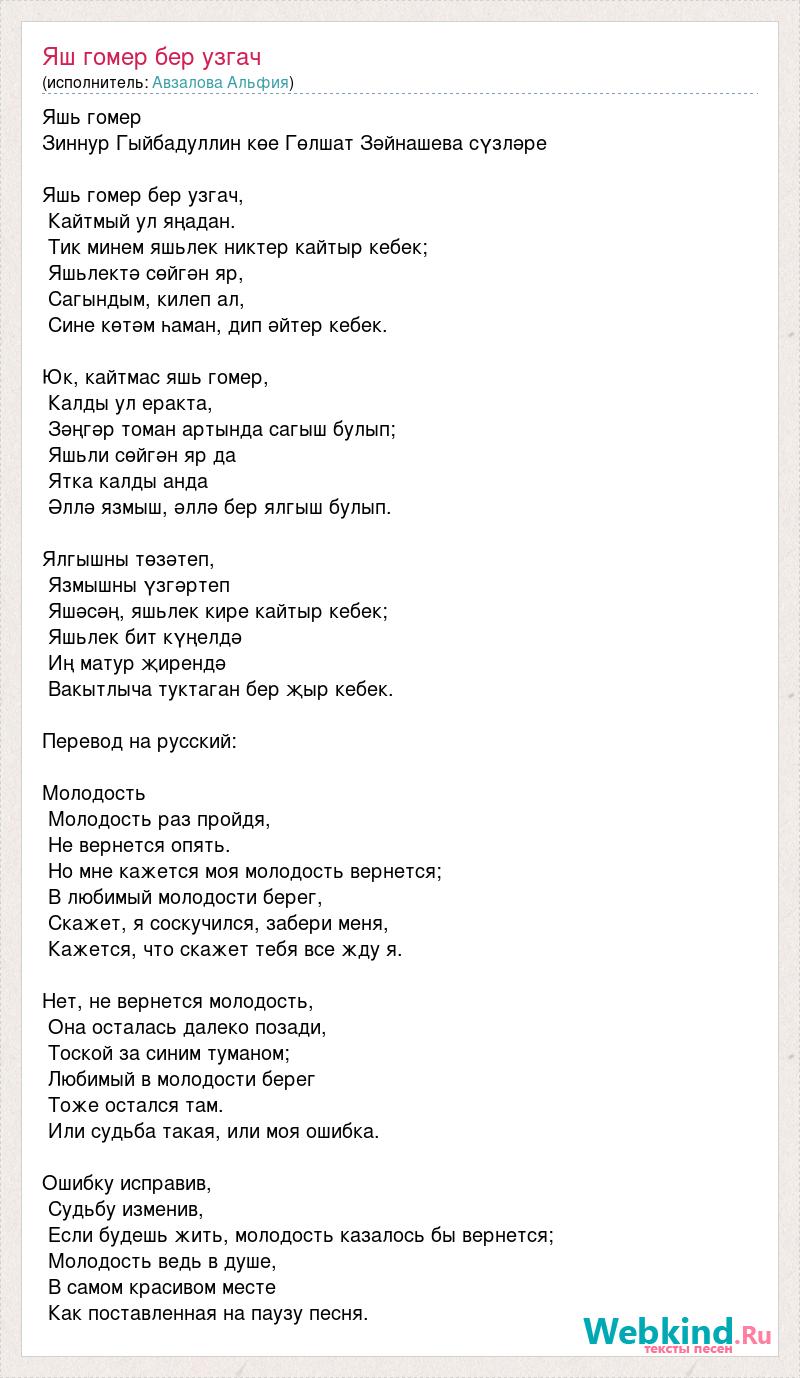 Яш гомер бер узгач
(исполнитель: Авзалова Альфия)

Яшь гомер
Зиннур Гыйбадуллин көе Гөлшат Зәйнашева сүзләре

Яшь гомер бер узгач,
Кайтмый ул яңадан.
Тик минем яшьлек никтер кайтыр кебек;
Яшьлектә сөйгән яр,
Сагындым, килеп ал,
Сине көтәм һаман, дип әйтер кебек.

Юк, кайтмас яшь гомер,
Калды ул еракта,
Зәңгәр томан артында сагыш булып;
Яшьли сөйгән яр да
Ятка калды анда
Әллә язмыш, әллә бер ялгыш булып.

Ялгышны төзәтеп,
Язмышны үзгәртеп
Яшәсәң, яшьлек кире кайтыр кебек;
Яшьлек бит күңелдә
Иң матур җирендә
Вакытлыча туктаган бер җыр кебек.

Перевод на русский:

Молодость
Молодость раз пройдя,
Не вернется опять.
Но мне кажется моя молодость вернется;
В любимый молодости берег,
Скажет, я соскучился, забери меня,
Кажется, что скажет тебя все жду я.

Нет, не вернется молодость,
Она осталась далеко позади,
Тоской за синим туманом;
Любимый в молодости берег
Тоже остался там.
Или судьба такая, или моя ошибка.

Ошибку исправив,
Судьбу изменив,
Если будешь жить, молодость казалось бы вернется;
Молодость ведь в душе,
В самом красивом месте
Как поставленная на паузу песня.

Webkind.Ru
тексты песен